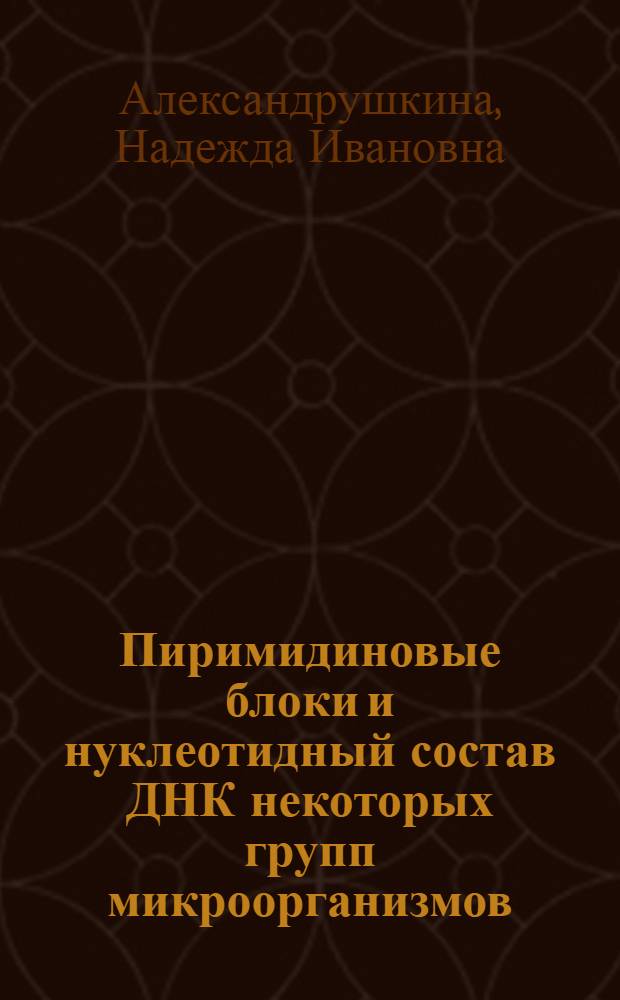 Александрушкина, Надежда Ивановна

Пиримидиновые блоки и нуклеотидный состав ДНК некоторых групп микроорганизмов